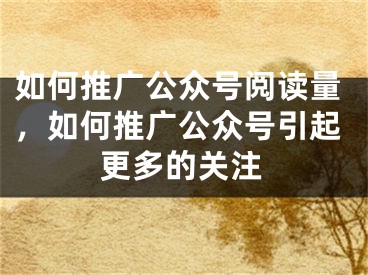 如何推广公众号阅读量，如何推广公众号引起更多的关注